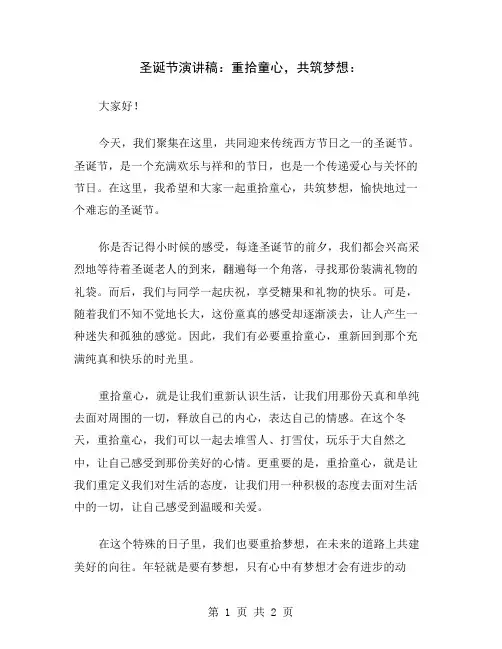 圣诞节演讲稿：重拾童心，共筑梦想：

大家好！

今天，我们聚集在这里，共同迎来传统西方节日之一的圣诞节。圣诞节，是一个充满欢乐与祥和的节日，也是一个传递爱心与关怀的节日。在这里，我希望和大家一起重拾童心，共筑梦想，愉快地过一个难忘的圣诞节。

你是否记得小时候的感受，每逢圣诞节的前夕，我们都会兴高采烈地等待着圣诞老人的到来，翻遍每一个角落，寻找那份装满礼物的礼袋。而后，我们与同学一起庆祝，享受糖果和礼物的快乐。可是，随着我们不知不觉地长大，这份童真的感受却逐渐淡去，让人产生一种迷失和孤独的感觉。因此，我们有必要重拾童心，重新回到那个充满纯真和快乐的时光里。

重拾童心，就是让我们重新认识生活，让我们用那份天真和单纯去面对周围的一切，释放自己的内心，表达自己的情感。在这个冬天，重拾童心，我们可以一起去堆雪人、打雪仗，玩乐于大自然之中，让自己感受到那份美好的心情。更重要的是，重拾童心，就是让我们重定义我们对生活的态度，让我们用一种积极的态度去面对生活中的一切，让自己感受到温暖和关爱。

在这个特殊的日子里，我们也要重拾梦想，在未来的道路上共建美好的向往。年轻就是要有梦想，只有心中有梦想才会有进步的动

第 1 页 共 2 页